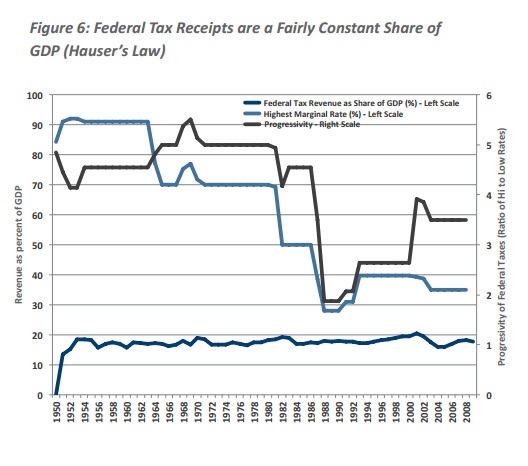 Figure 6: Federal Tax Receipts are a Fairly Constant Share of GDP (Hauser's Law)

Federal Tax Revenue as Share of GDP (%) - Left Scale
Highest Marginal Rate (%) - Left Scale
Progressivity - Right Scale

Revenue as percent of GDP

100
90
80
70
60
50
40
30
20
10
0

Progresivity of Federal Taxes (Ratio of Hi to Low Rates)

6
5
4
3
2
1
0

1950
1952
1954
1956
1958
1960
1962
1964
1966
1968
1970
1972
1974
1976
1978
1980
1982
1984
1986
1988
1990
1992
1994
1996
1998
2000
2002
2004
2006
2008